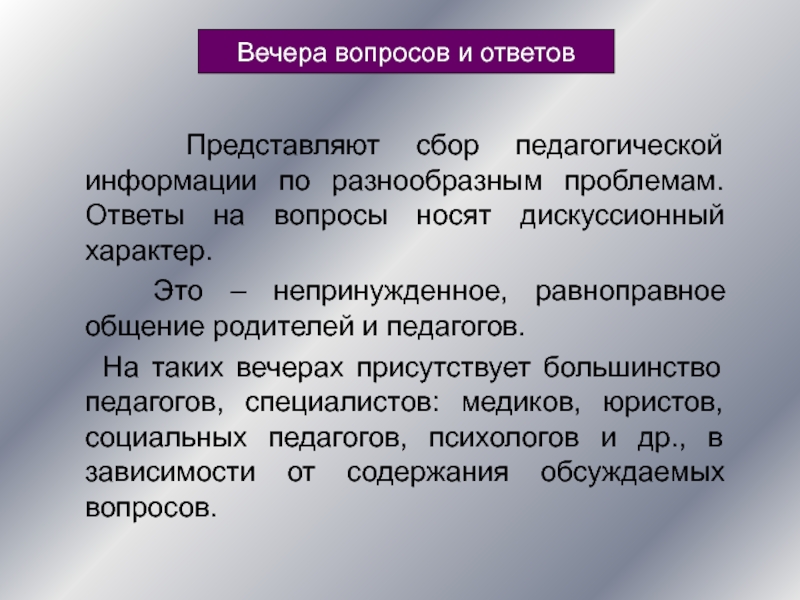 Вечера вопросов и ответов

Представляют сбор педагогической информации по разнообразным проблемам. Ответы на вопросы носят дискуссионный характер.

Это – непринужденное, равноправное общение родителей и педагогов.

На таких вечерах присутствует большинство педагогов, специалистов: медиков, юристов, социальных педагогов, психологов и др., в зависимости от содержания обсуждаемых вопросов.